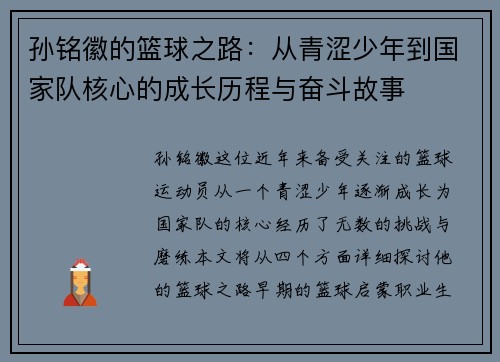 孙铭徽的篮球之路：从青涩少年到国家队核心的成长历程与奋斗故事

孙铭徽这位近年来备受关注的篮球运动员从一个青涩少年逐渐成长为国家队的核心经历了无数的挑战与磨练本文将从四个方面详细探讨他的篮球之路早期的篮球启蒙职业生